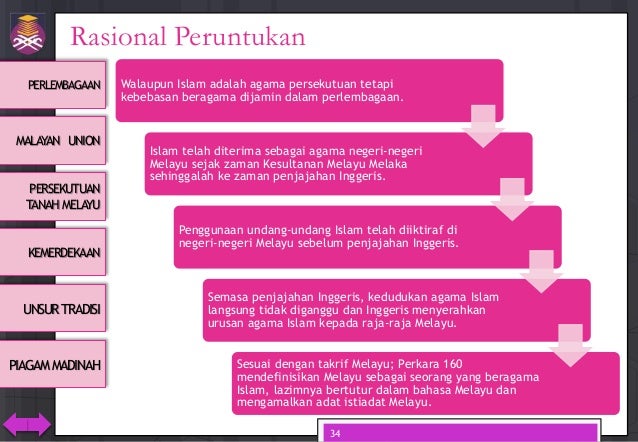 Rasional Peruntukan

PERLEMBAGAAN

MALAYAN UNION

PERSEKUTUAN TANAH MELAYU

KEMERDEKAAN

UNSUR TRADISI

PIAGAM MADINAH

Walaupun Islam adalah agama persekutuan tetapi kebebasan beragama dijamin dalam perlembagaan.

Islam telah diterima sebagai agama negeri-negeri Melayu sejak zaman Kesultanan Melayu Melaka sehinggalah ke zaman penjajahan Inggeris.

Penggunaan undang-undang Islam telah diiktiraf di negeri-negeri Melayu sebelum penjajahan Inggeris.

Semasa penjajahan Inggeris, kedudukan agama Islam langsung tidak diganggu dan Inggeris menyerahkan urusan agama Islam kepada raja-raja Melayu.

Sesuai dengan takrif Melayu; Perkara 160 mendefinisikan Melayu sebagai seorang yang beragama Islam, lazimnya bertutur dalam bahasa Melayu dan mengamalkan adat istiadat Melayu.

34